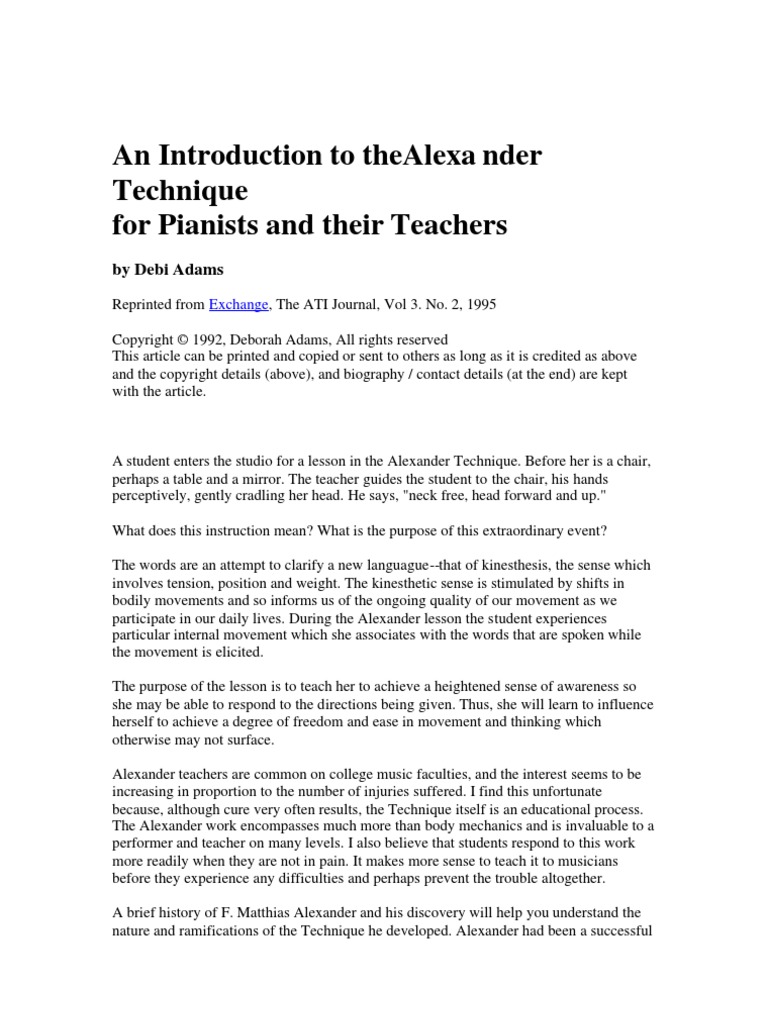 An Introduction to theAlexa nder Technique
for Pianists and their Teachers

by Debi Adams

Reprinted from Exchange, The ATI Journal, Vol 3. No. 2, 1995

Copyright © 1992, Deborah Adams, All rights reserved
This article can be printed and copied or sent to others as long as it is credited as above and the copyright details (above), and biography / contact details (at the end) are kept with the article.

A student enters the studio for a lesson in the Alexander Technique. Before her is a chair, perhaps a table and a mirror. The teacher guides the student to the chair, his hands perceptively, gently cradling her head. He says, "neck free, head forward and up."

What does this instruction mean? What is the purpose of this extraordinary event?

The words are an attempt to clarify a new languague--that of kinesthesis, the sense which involves tension, position and weight. The kinesthetic sense is stimulated by shifts in bodily movements and so informs us of the ongoing quality of our movement as we participate in our daily lives. During the Alexander lesson the student experiences particular internal movement which she associates with the words that are spoken while the movement is elicited.

The purpose of the lesson is to teach her to achieve a heightened sense of awareness so she may be able to respond to the directions being given. Thus, she will learn to influence herself to achieve a degree of freedom and ease in movement and thinking which otherwise may not surface.

Alexander teachers are common on college music faculties, and the interest seems to be increasing in proportion to the number of injuries suffered. I find this unfortunate because, although cure very often results, the Technique itself is an educational process. The Alexander work encompasses much more than body mechanics and is invaluable to a performer and teacher on many levels. I also believe that students respond to this work more readily when they are not in pain. It makes more sense to teach it to musicians before they experience any difficulties and perhaps prevent the trouble altogether.

A brief history of F. Matthias Alexander and his discovery will help you understand the nature and ramifications of the Technique he developed. Alexander had been a successful